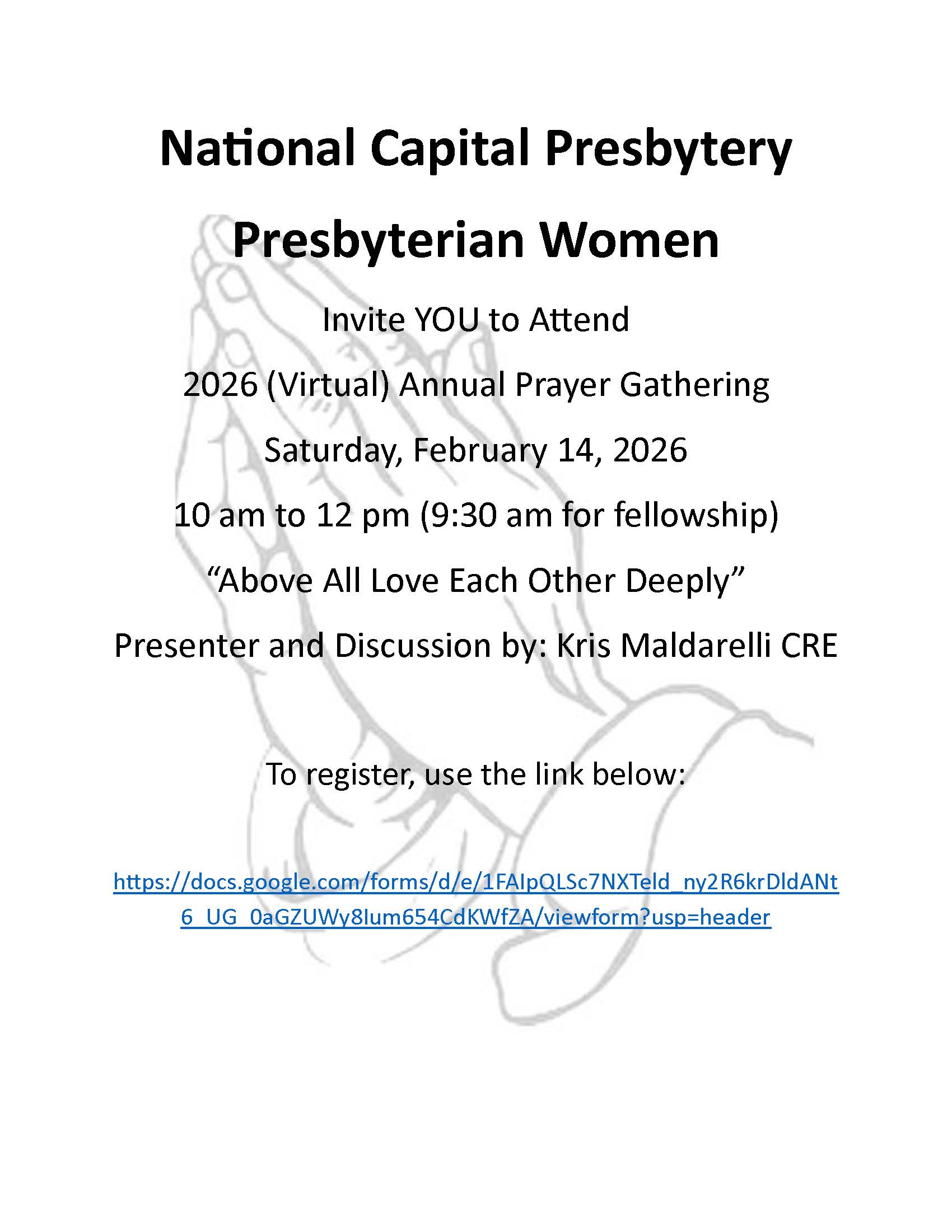 National Capital Presbytery

Presbyterian Women

Invite YOU to Attend

2026 (Virtual) Annual Prayer Gathering

Saturday, February 14, 2026

10 am to 12 pm (9:30 am for fellowship)

“Above All Love Each Other Deeply”

Presenter and Discussion by: Kris Maldarelli CRE

To register, use the link below:

https://docs.google.com/forms/d/e/1FAIpQLSc7NXTeld_ny2R6krDldANt6_UG_0aGZUWy8Ium654CdKWfZA/viewform?usp=header